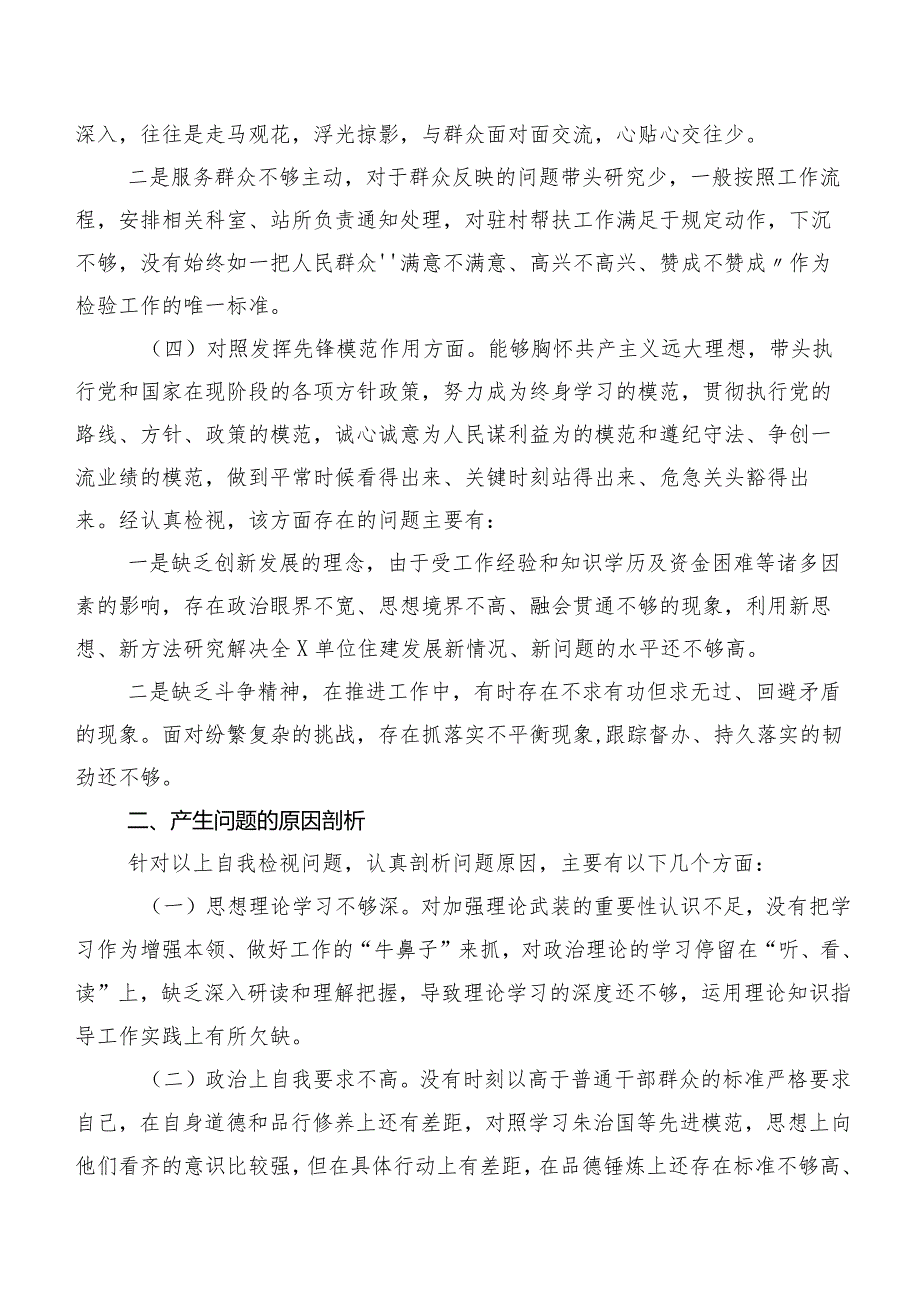 深入，往往是走马观花，浮光掠影，与群众面对面交流，心贴心交往少。

二是服务群众不够主动，对于群众反映的问题带头研究少，一般按照工作流程，安排相关科室、站所负责通知处理，对驻村帮扶工作满足于规定动作，下沉不够，没有始终如一把人民群众''满意不满意、高兴不高兴、赞成不赞成〃作为检验工作的唯一标准。

（四）对照发挥先锋模范作用方面。能够胸怀共产主义远大理想，带头执行党和国家在现阶段的各项方针政策，努力成为终身学习的模范，贯彻执行党的路线、方针、政策的模范，诚心诚意为人民谋利益为的模范和遵纪守法、争创一流业绩的模范，做到平常时候看得出来、关键时刻站得出来、危急关头豁得出来。经认真检视，该方面存在的问题主要有：

一是缺乏创新发展的理念，由于受工作经验和知识学历及资金困难等诸多因素的影响，存在政治眼界不宽、思想境界不高、融会贯通不够的现象，利用新思想、新方法研究解决全X单位住建发展新情况、新问题的水平还不够高。

二是缺乏斗争精神，在推进工作中，有时存在不求有功但求无过、回避矛盾的现象。面对纷繁复杂的挑战，存在抓落实不平衡现象,跟踪督办、持久落实的韧劲还不够。

二、产生问题的原因剖析

针对以上自我检视问题，认真剖析问题原因，主要有以下几个方面：

（一）思想理论学习不够深。对加强理论武装的重要性认识不足，没有把学习作为增强本领、做好工作的“牛鼻子”来抓，对政治理论的学习停留在“听、看、读”上，缺乏深入研读和理解把握，导致理论学习的深度还不够，运用理论知识指导工作实践上有所欠缺。

（二）政治上自我要求不高。没有时刻以高于普通干部群众的标准严格要求自己，在自身道德和品行修养上还有差距，对照学习朱治国等先进模范，思想上向他们看齐的意识比较强，但在具体行动上有差距，在品德锤炼上还存在标准不够高、